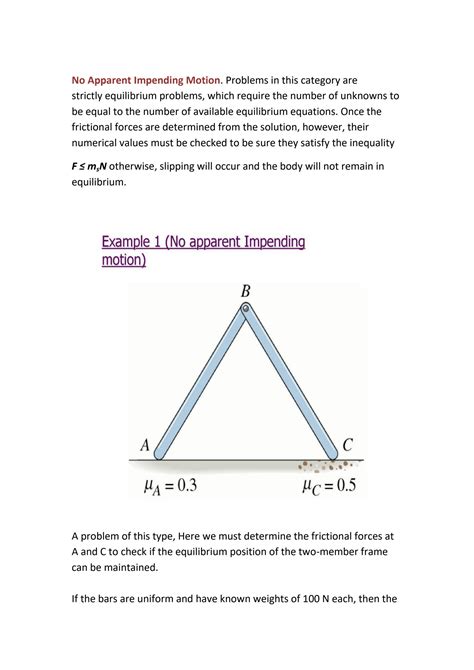 No Apparent Impending Motion. Problems in this category are strictly equilibrium problems, which require the number of unknowns to be equal to the number of available equilibrium equations. Once the frictional forces are determined from the solution, however, their numerical values must be checked to be sure they satisfy the inequality

$F \leq m_s N$ otherwise, slipping will occur and the body will not remain in equilibrium.

Example 1 (No apparent Impending motion)

B

A

C

$\mu_A = 0.3$

$\mu_C = 0.5$

A problem of this type, Here we must determine the frictional forces at A and C to check if the equilibrium position of the two-member frame can be maintained.

If the bars are uniform and have known weights of 100 N each, then the